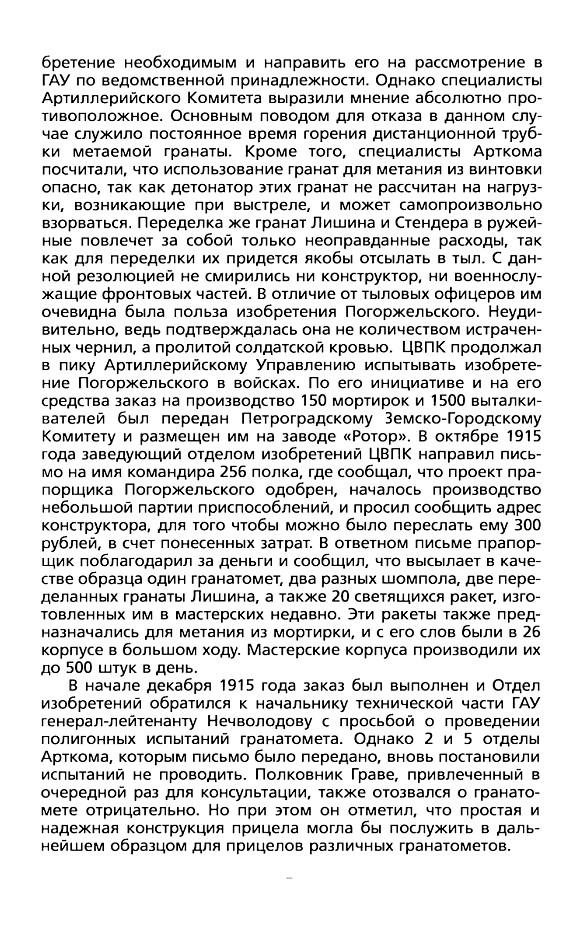 бретение необходимым и направить его на рассмотрение в ГАУ по ведомственной принадлежности. Однако специалисты Артиллерийского Комитета выразили мнение абсолютно противоположное. Основным поводом для отказа в данном случае служило постоянное время горения дистанционной трубки метаемой гранаты. Кроме того, специалисты Арткома посчитали, что использование гранат для метания из винтовки опасно, так как детонатор этих гранат не рассчитан на нагрузки, возникающие при выстреле, и может самопроизвольно взорваться. Переделка же гранат Лишина и Стендера в ружейные повлечет за собой только неоправданные расходы, так как для переделки их придется якобы отсылать в тыл. С данной резолюцией не смирились ни конструктор, ни военнослужащие фронтовых частей. В отличие от тыловых офицеров им очевидна была польза изобретения Погоржельского. Неудивительно, ведь подтверждалась она не количеством истраченных чернил, а пролитой солдатской кровью. ЦВПК продолжал в пику Артиллерийскому Управлению испытывать изобретение Погоржельского в войсках. По его инициативе и на его средства заказ на производство 150 мортирок и 1500 выталкивателей был передан Петроградскому Земско-Городскому Комитету и размещен им на заводе «Ротор». В октябре 1915 года заведующий отделом изобретений ЦВПК направил письмо на имя командира 256 полка, где сообщал, что проект прапорщика Погоржельского одобрен, началось производство небольшой партии приспособлений, и просил сообщить адрес конструктора, для того чтобы можно было переслать ему 300 рублей, в счет понесенных затрат. В ответном письме прапорщик поблагодарил за деньги и сообщил, что высылает в качестве образца один гранатомет, два разных шомпола, две переделанных гранаты Лишина, а также 20 светящихся ракет, изготовленных им в мастерских недавно. Эти ракеты также предназначались для метания из мортирки, и с его слов были в 26 корпусе в большом ходу. Мастерские корпуса производили их до 500 штук в день.

В начале декабря 1915 года заказ был выполнен и Отдел изобретений обратился к начальнику технической части ГАУ генерал-лейтенанту Нечволодову с просьбой о проведении полигонных испытаний гранатомета. Однако 2 и 5 отделы Арткома, которым письмо было передано, вновь постановили испытаний не проводить. Полковник Граве, привлеченный в очередной раз для консультации, также отозвался о гранатомете отрицательно. Но при этом он отметил, что простая и надежная конструкция прицела могла бы послужить в дальнейшем образцом для прицелов различных гранатометов.